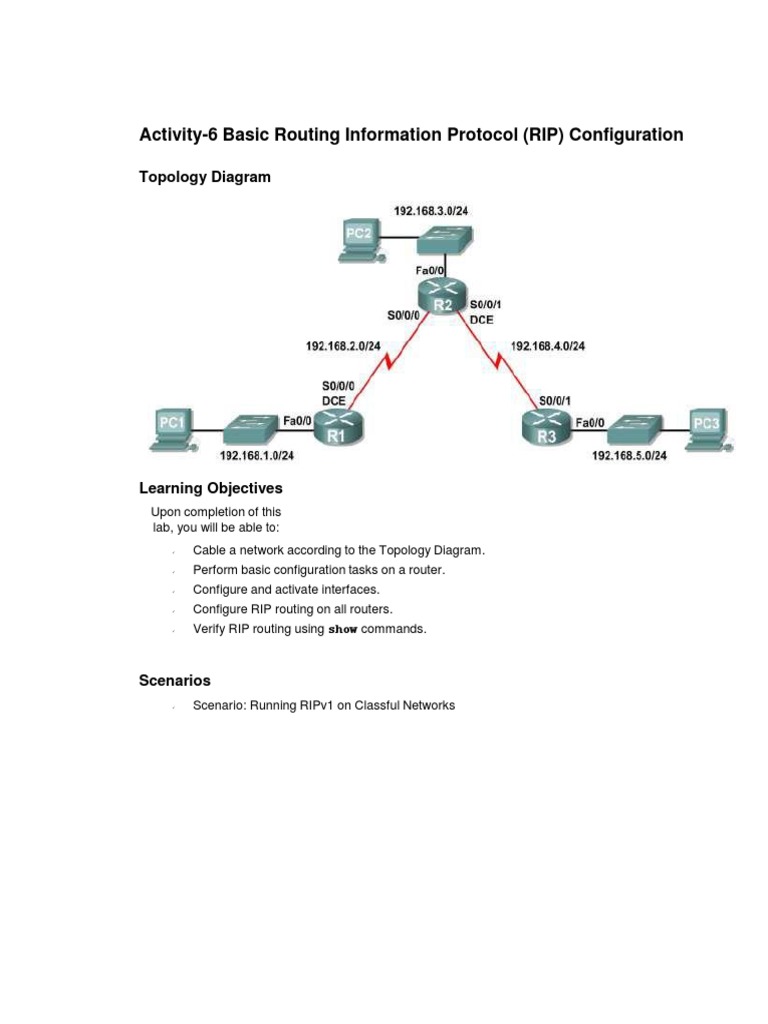 Activity-6 Basic Routing Information Protocol (RIP) Configuration

Topology Diagram

192.168.3.0/24
PC2
Fa0/0
R2
S0/0/0
S0/0/1
DCE
192.168.2.0/24
192.168.4.0/24
S0/0/0
DCE
S0/0/1
PC1
Fa0/0
R1
R3
Fa0/0
PC3
192.168.1.0/24
192.168.5.0/24

Learning Objectives

Upon completion of this lab, you will be able to:

- Cable a network according to the Topology Diagram.
- Perform basic configuration tasks on a router.
- Configure and activate interfaces.
- Configure RIP routing on all routers.
- Verify RIP routing using show commands.

Scenarios

- Scenario: Running RIPv1 on Classful Networks